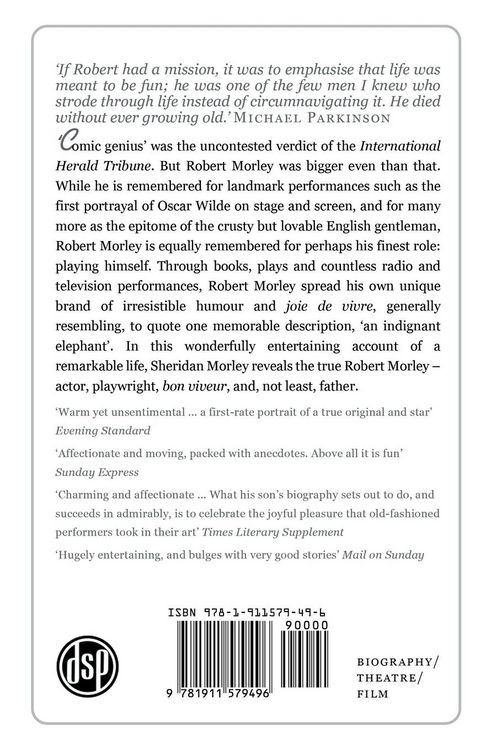 'If Robert had a mission, it was to emphasise that life was meant to be fun; he was one of the few men I knew who strode through life instead of circumnavigating it. He died without ever growing old.' MICHAEL PARKINSON

'Comic genius' was the uncontested verdict of the International Herald Tribune. But Robert Morley was bigger even than that. While he is remembered for landmark performances such as the first portrayal of Oscar Wilde on stage and screen, and for many more as the epitome of the crusty but lovable English gentleman, Robert Morley is equally remembered for perhaps his finest role: playing himself. Through books, plays and countless radio and television performances, Robert Morley spread his own unique brand of irresistible humour and joie de vivre, generally resembling, to quote one memorable description, 'an indignant elephant'. In this wonderfully entertaining account of a remarkable life, Sheridan Morley reveals the true Robert Morley – actor, playwright, bon viveur, and, not least, father.

'Warm yet unsentimental ... a first-rate portrait of a true original and star' Evening Standard

'Affectionate and moving, packed with anecdotes. Above all it is fun' Sunday Express

'Charming and affectionate ... What his son's biography sets out to do, and succeeds in admirably, is to celebrate the joyful pleasure that old-fashioned performers took in their art' Times Literary Supplement

'Hugely entertaining, and bulges with very good stories' Mail on Sunday

dsp

ISBN 978-1-911579-49-6

90000

9 781911 579496

BIOGRAPHY/
THEATRE/
FILM